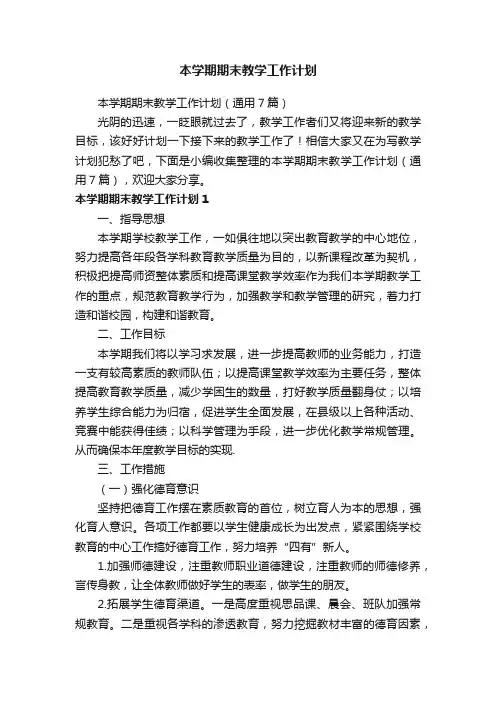 本学期期末教学工作计划

本学期期末教学工作计划（通用7篇）

光阴的迅速，一眨眼就过去了，教学工作者们又将迎来新的教学目标，该好好计划一下接下来的教学工作了！相信大家又在为写教学计划犯愁了吧，下面是小编收集整理的本学期期末教学工作计划（通用7篇），欢迎大家分享。

本学期期末教学工作计划1

一、指导思想

本学期学校教学工作，一如俱往地以突出教育教学的中心地位，努力提高各年段各学科教育教学质量为目的，以新课程改革为契机，积极把提高师资整体素质和提高课堂教学效率作为我们本学期教学工作的重点，规范教育教学行为，加强教学和教学管理的研究，着力打造和谐校园，构建和谐教育。

二、工作目标

本学期我们将以学习求发展，进一步提高教师的业务能力，打造一支有较高素质的教师队伍；以提高课堂教学效率为主要任务，整体提高教育教学质量，减少学困生的数量，打好教学质量翻身仗；以培养学生综合能力为归宿，促进学生全面发展，在县级以上各种活动、竞赛中能获得佳绩；以科学管理为手段，进一步优化教学常规管理。从而确保本年度教学目标的实现.

三、工作措施

（一）强化德育意识

坚持把德育工作摆在素质教育的首位，树立育人为本的思想，强化育人意识。各项工作都要以学生健康成长为出发点，紧紧围绕学校教育的中心工作搞好德育工作，努力培养“四有”新人。

1.加强师德建设，注重教师职业道德建设，注重教师的师德修养，言传身教，让全体教师做好学生的表率，做学生的朋友。

2.拓展学生德育渠道。一是高度重视思品课、晨会、班队加强常规教育。二是重视各学科的渗透教育，努力挖掘教材丰富的德育因素，